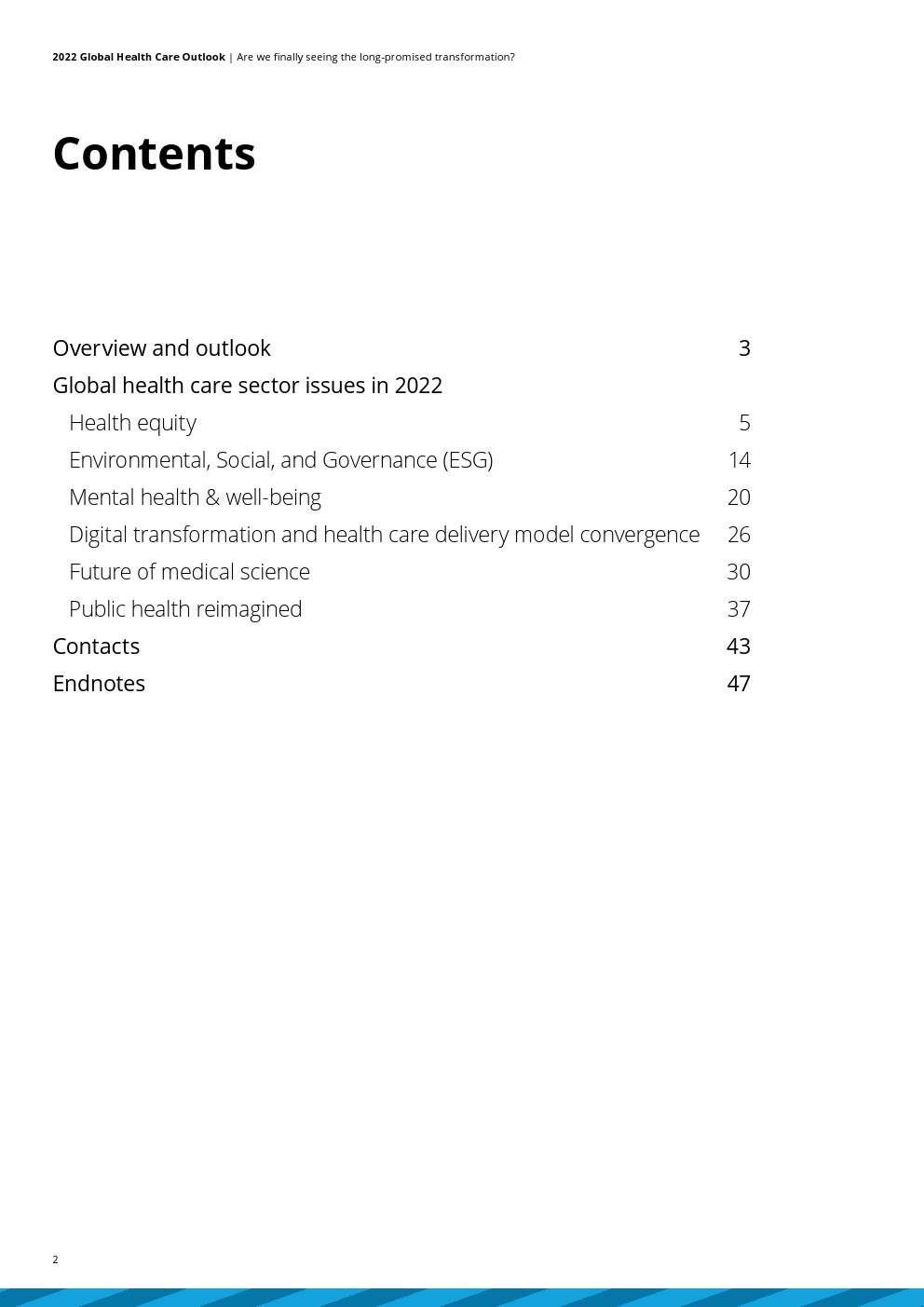 2022 Global Health Care Outlook | Are we finally seeing the long-promised transformation?

Contents

Overview and outlook 3

Global health care sector issues in 2022

Health equity 5

Environmental, Social, and Governance (ESG) 14

Mental health & well-being 20

Digital transformation and health care delivery model convergence 26

Future of medical science 30

Public health reimagined 37

Contacts 43

Endnotes 47

2